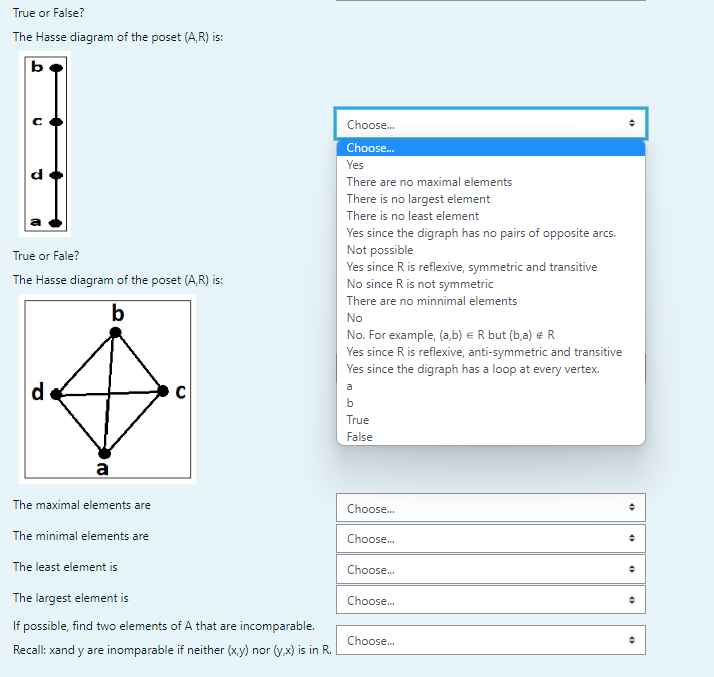 True or False?

The Hasse diagram of the poset (A,R) is:

b
c
d
a

Choose...

Choose...
Yes
There are no maximal elements
There is no largest element
There is no least element
Yes since the digraph has no pairs of opposite arcs.
Not possible
Yes since R is reflexive, symmetric and transitive
No since R is not symmetric
There are no minnimal elements
No
No. For example, (a,b) $\in$ R but (b,a) $\notin$ R
Yes since R is reflexive, anti-symmetric and transitive
Yes since the digraph has a loop at every vertex.
a
b
True
False

True or Fale?

The Hasse diagram of the poset (A,R) is:

b
d
c
a

The maximal elements are
Choose...

The minimal elements are
Choose...

The least element is
Choose...

The largest element is
Choose...

If possible, find two elements of A that are incomparable.
Recall: xand y are inomparable if neither (x,y) nor (y,x) is in R.
Choose...